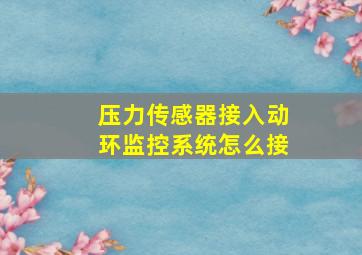 压力传感器接入动环监控系统怎么接